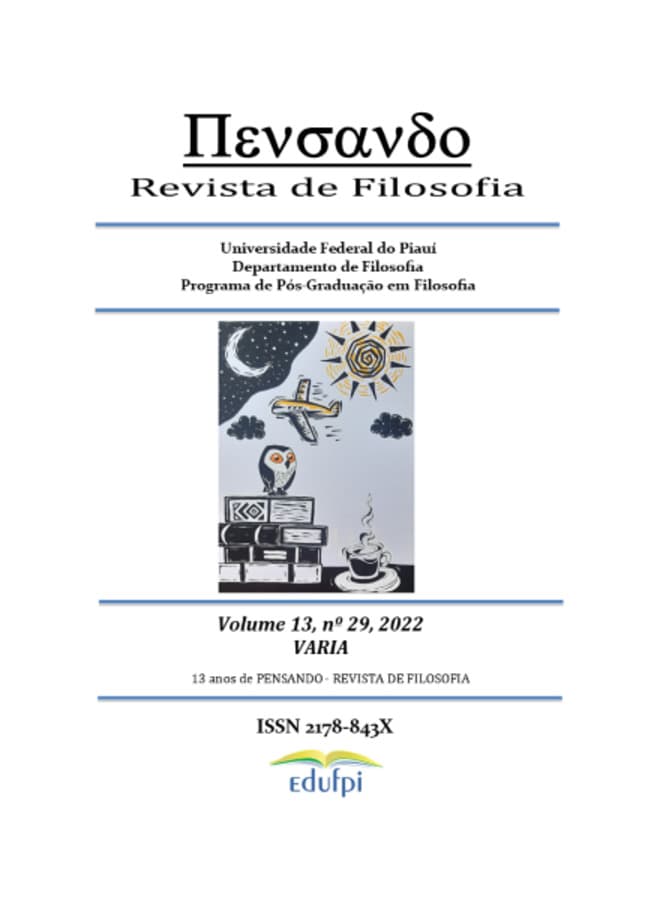 Πενσανδο
Revista de Filosofia

Universidade Federal do Piauí
Departamento de Filosofia
Programa de Pós-Graduação em Filosofia

Volume 13, nº 29, 2022
VARIA

13 anos de PENSANDO - REVISTA DE FILOSOFIA

ISSN 2178-843X

edufpi